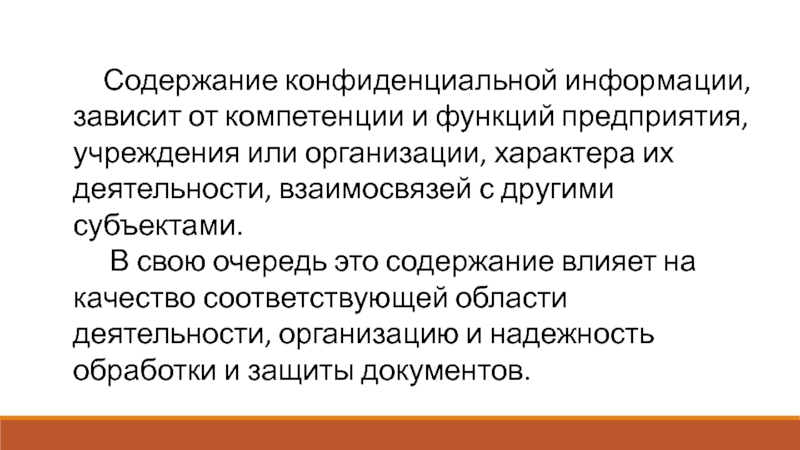 Содержание конфиденциальной информации, зависит от компетенции и функций предприятия, учреждения или организации, характера их деятельности, взаимосвязей с другими субъектами.

В свою очередь это содержание влияет на качество соответствующей области деятельности, организацию и надежность обработки и защиты документов.